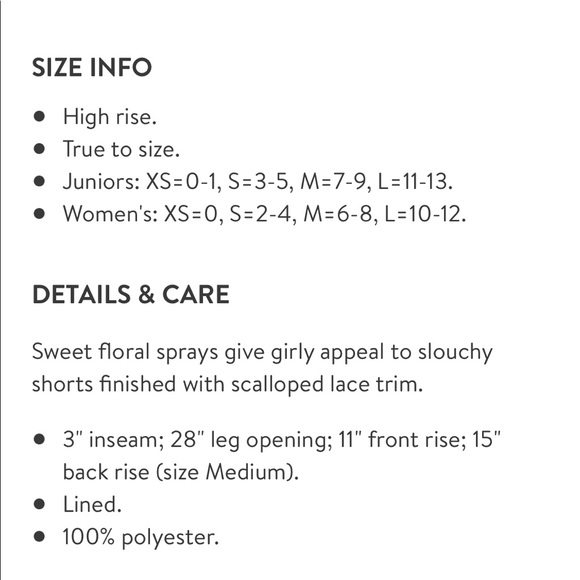 SIZE INFO

- High rise.
- True to size.
- Juniors: XS=0-1, S=3-5, M=7-9, L=11-13.
- Women's: XS=0, S=2-4, M=6-8, L=10-12.

DETAILS & CARE

Sweet floral sprays give girly appeal to slouchy shorts finished with scalloped lace trim.

- 3" inseam; 28" leg opening; 11" front rise; 15" back rise (size Medium).
- Lined.
- 100% polyester.